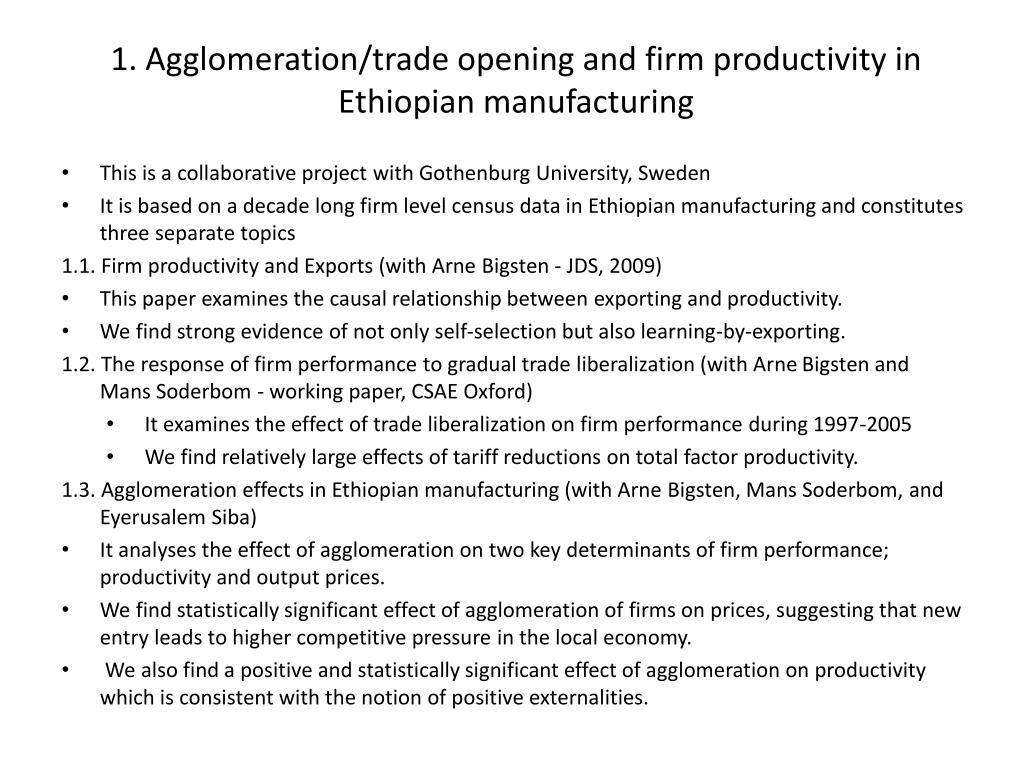 1. Agglomeration/trade opening and firm productivity in Ethiopian manufacturing

• This is a collaborative project with Gothenburg University, Sweden
• It is based on a decade long firm level census data in Ethiopian manufacturing and constitutes three separate topics

1.1. Firm productivity and Exports (with Arne Bigsten - JDS, 2009)
• This paper examines the causal relationship between exporting and productivity.
• We find strong evidence of not only self-selection but also learning-by-exporting.

1.2. The response of firm performance to gradual trade liberalization (with Arne Bigsten and Mans Soderbom - working paper, CSAE Oxford)
• It examines the effect of trade liberalization on firm performance during 1997-2005
• We find relatively large effects of tariff reductions on total factor productivity.

1.3. Agglomeration effects in Ethiopian manufacturing (with Arne Bigsten, Mans Soderbom, and Eyerusalem Siba)
• It analyses the effect of agglomeration on two key determinants of firm performance; productivity and output prices.
• We find statistically significant effect of agglomeration of firms on prices, suggesting that new entry leads to higher competitive pressure in the local economy.
• We also find a positive and statistically significant effect of agglomeration on productivity which is consistent with the notion of positive externalities.